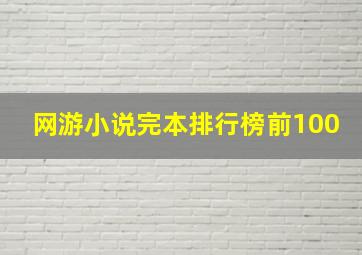 网游小说完本排行榜前100